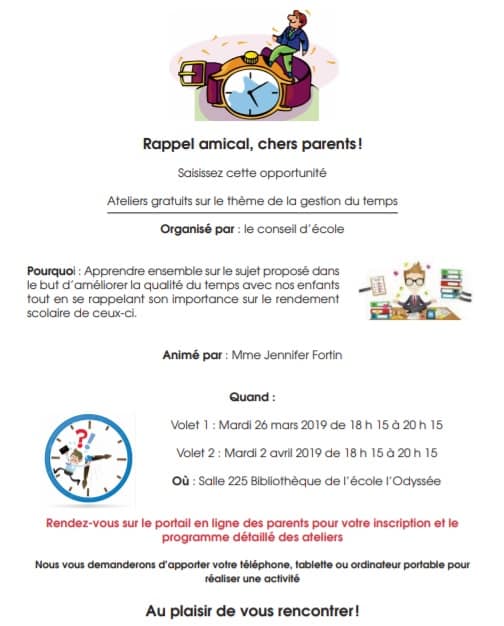 Rappel amical, chers parents!

Saisissez cette opportunité

Ateliers gratuits sur le thème de la gestion du temps

Organisé par : le conseil d'école

Pourquoi : Apprendre ensemble sur le sujet proposé dans le but d'améliorer la qualité du temps avec nos enfants tout en se rappelant son importance sur le rendement scolaire de ceux-ci.

Animé par : Mme Jennifer Fortin

Quand :

Volet 1 : Mardi 26 mars 2019 de 18 h 15 à 20 h 15

Volet 2 : Mardi 2 avril 2019 de 18 h 15 à 20 h 15

Où : Salle 225 Bibliothèque de l'école l'Odyssée

Rendez-vous sur le portail en ligne des parents pour votre inscription et le programme détaillé des ateliers

Nous vous demanderons d'apporter votre téléphone, tablette ou ordinateur portable pour réaliser une activité

Au plaisir de vous rencontrer!